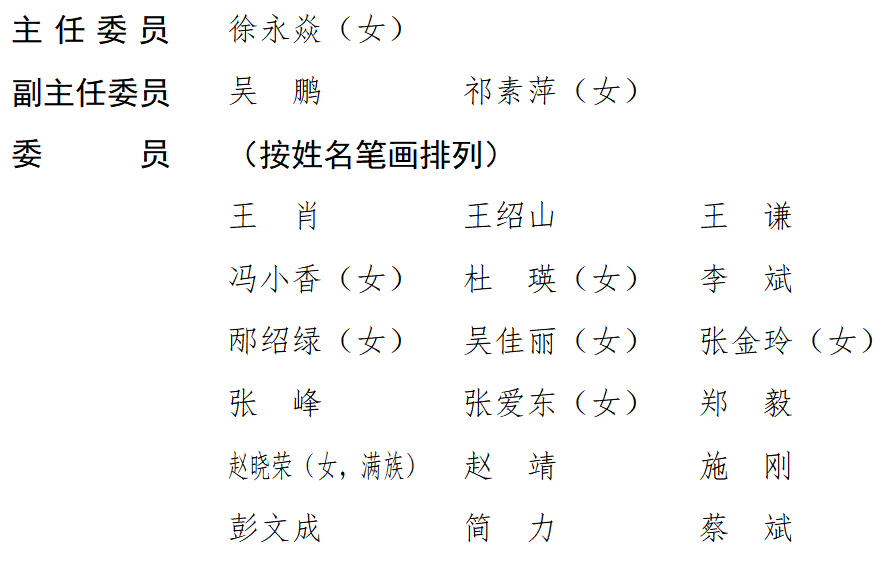 主任委员　徐永焱（女）
副主任委员　吴　鹏　祁素萍（女）
委　　员　（按姓名笔画排列）

王　肖　王绍山　王　谦
冯小香（女）　杜　瑛（女）　李　斌
邴绍绿（女）　吴佳丽（女）　张金玲（女）
张　峰　张爱东（女）　郑　毅
赵晓荣（女，满族）　赵　靖　施　刚
彭文成　简　力　蔡　斌